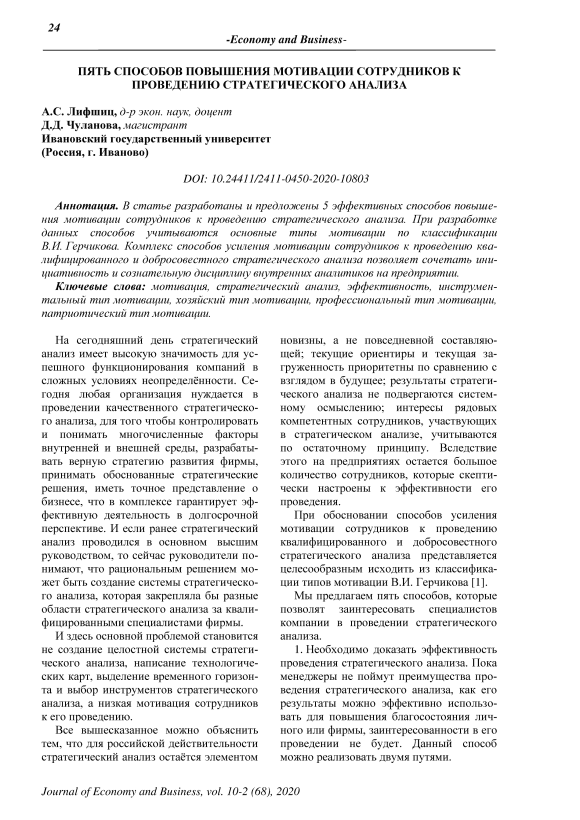 24

-Economy and Business-

ПЯТЬ СПОСОБОВ ПОВЫШЕНИЯ МОТИВАЦИИ СОТРУДНИКОВ К ПРОВЕДЕНИЮ СТРАТЕГИЧЕСКОГО АНАЛИЗА

А.С. Лифшиц, д-р экон. наук, доцент
Д.Д. Чуланова, магистрант
Ивановский государственный университет
(Россия, г. Иваново)

DOI: 10.24411/2411-0450-2020-10803

Аннотация. В статье разработаны и предложены 5 эффективных способов повышения мотивации сотрудников к проведению стратегического анализа. При разработке данных способов учитываются основные типы мотивации по классификации В.И. Герчикова. Комплекс способов усиления мотивации сотрудников к проведению квалифицированного и добросовестного стратегического анализа позволяет сочетать инициативность и сознательную дисциплину внутренних аналитиков на предприятии.

Ключевые слова: мотивация, стратегический анализ, эффективность, инструментальный тип мотивации, хозяйский тип мотивации, профессиональный тип мотивации, патриотический тип мотивации.

На сегодняшний день стратегический анализ имеет высокую значимость для успешного функционирования компаний в сложных условиях неопределённости. Сегодня любая организация нуждается в проведении качественного стратегического анализа, для того чтобы контролировать и понимать многочисленные факторы внутренней и внешней среды, разрабатывать верную стратегию развития фирмы, принимать обоснованные стратегические решения, иметь точное представление о бизнесе, что в комплексе гарантирует эффективную деятельность в долгосрочной перспективе. И если ранее стратегический анализ проводился в основном высшим руководством, то сейчас руководители понимают, что рациональным решением может быть создание системы стратегического анализа, которая закрепляла бы разные области стратегического анализа за квалифицированными специалистами фирмы.

И здесь основной проблемой становится не создание целостной системы стратегического анализа, написание технологических карт, выделение временного горизонта и выбор инструментов стратегического анализа, а низкая мотивация сотрудников к его проведению.

Все вышесказанное можно объяснить тем, что для российской действительности стратегический анализ остаётся элементом новизны, а не повседневной составляющей; текущие ориентиры и текущая загруженность приоритетны по сравнению с взглядом в будущее; результаты стратегического анализа не подвергаются системному осмыслению; интересы рядовых компетентных сотрудников, участвующих в стратегическом анализе, учитываются по остаточному принципу. Вследствие этого на предприятиях остается большое количество сотрудников, которые скептически настроены к эффективности его проведения.

При обосновании способов усиления мотивации сотрудников к проведению квалифицированного и добросовестного стратегического анализа представляется целесообразным исходить из классификации типов мотивации В.И. Герчикова [1].

Мы предлагаем пять способов, которые позволят заинтересовать специалистов компании в проведении стратегического анализа.

1. Необходимо доказать эффективность проведения стратегического анализа. Пока менеджеры не поймут преимущества проведения стратегического анализа, как его результаты можно эффективно использовать для повышения благосостояния личного или фирмы, заинтересованности в его проведении не будет. Данный способ можно реализовать двумя путями.

Journal of Economy and Business, vol. 10-2 (68), 2020